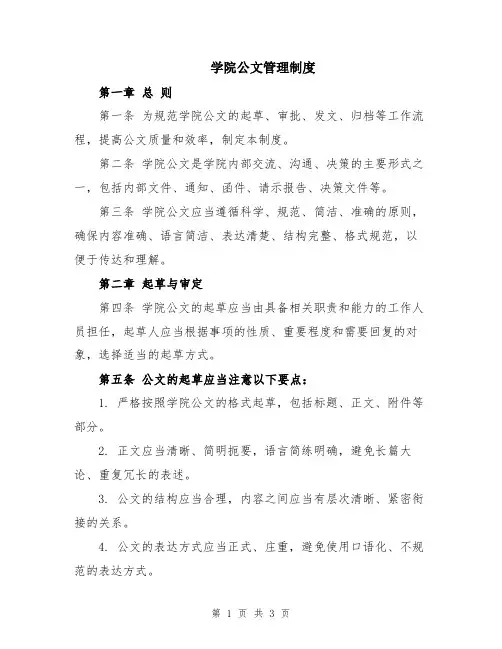 学院公文管理制度

第一章 总 则

第一条 为规范学院公文的起草、审批、发文、归档等工作流程，提高公文质量和效率，制定本制度。

第二条 学院公文是学院内部交流、沟通、决策的主要形式之一，包括内部文件、通知、函件、请示报告、决策文件等。

第三条 学院公文应当遵循科学、规范、简洁、准确的原则，确保内容准确、语言简洁、表达清楚、结构完整、格式规范，以便于传达和理解。

第二章 起草与审定

第四条 学院公文的起草应当由具备相关职责和能力的工作人员担任，起草人应当根据事项的性质、重要程度和需要回复的对象，选择适当的起草方式。

第五条 公文的起草应当注意以下要点：

1. 严格按照学院公文的格式起草，包括标题、正文、附件等部分。

2. 正文应当清晰、简明扼要，语言简练明确，避免长篇大论、重复冗长的表述。

3. 公文的结构应当合理，内容之间应当有层次清晰、紧密衔接的关系。

4. 公文的表达方式应当正式、庄重，避免使用口语化、不规范的表达方式。

第 1 页 共 3 页